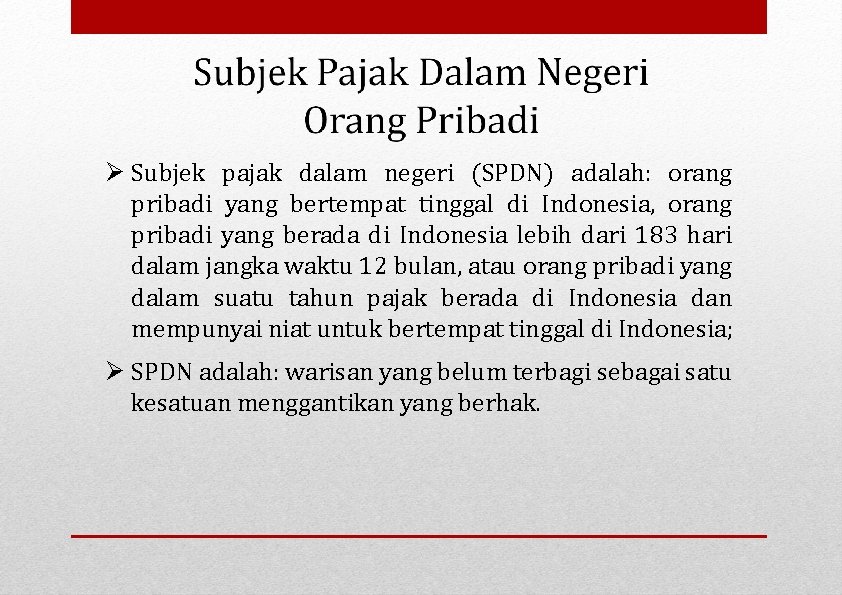 Subjek Pajak Dalam Negeri
Orang Pribadi

➢ Subjek pajak dalam negeri (SPDN) adalah: orang pribadi yang bertempat tinggal di Indonesia, orang pribadi yang berada di Indonesia lebih dari 183 hari dalam jangka waktu 12 bulan, atau orang pribadi yang dalam suatu tahun pajak berada di Indonesia dan mempunyai niat untuk bertempat tinggal di Indonesia;

➢ SPDN adalah: warisan yang belum terbagi sebagai satu kesatuan menggantikan yang berhak.